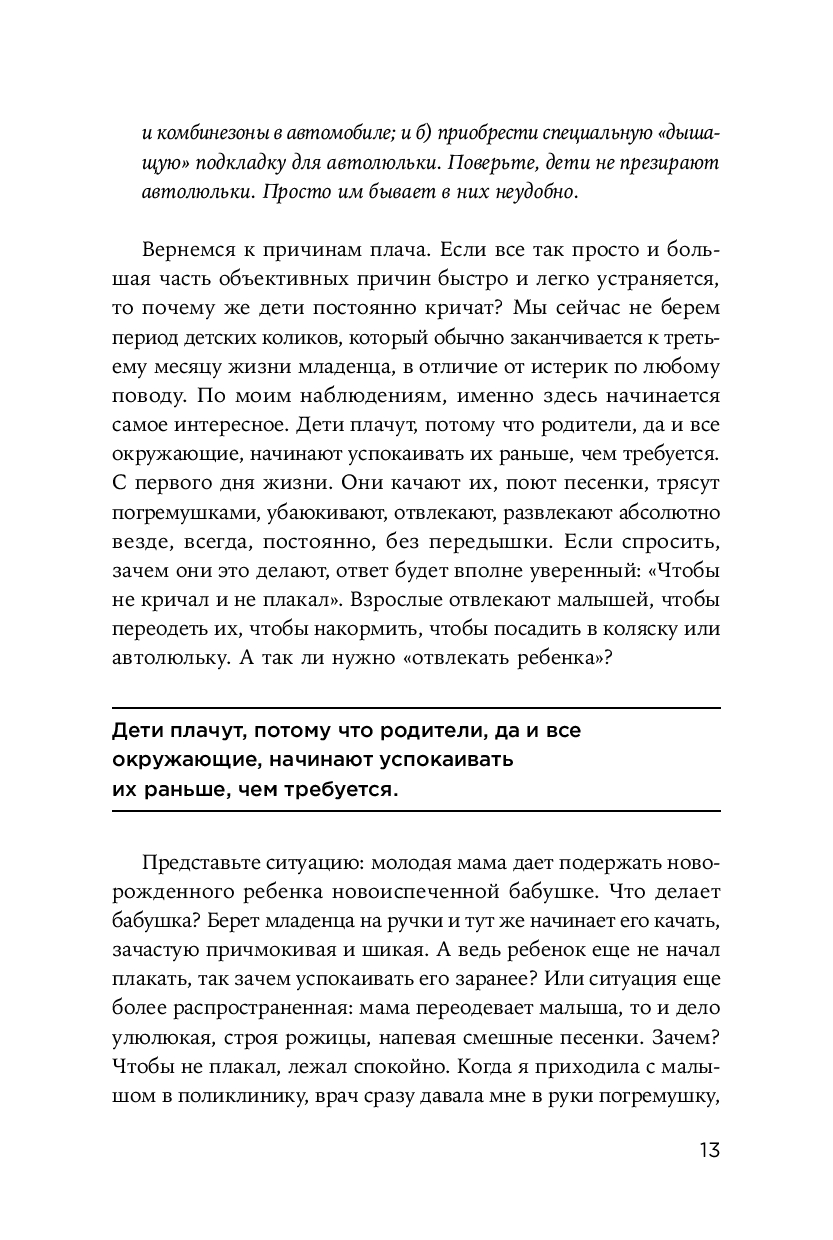 и комбинезоны в автомобиле; и б) приобрести специальную «дышащую» подкладку для автолюльки. Поверьте, дети не презирают автолюльки. Просто им бывает в них неудобно.

Вернемся к причинам плача. Если все так просто и большая часть объективных причин быстро и легко устраняется, то почему же дети постоянно кричат? Мы сейчас не берем период детских коликов, который обычно заканчивается к третьему месяцу жизни младенца, в отличие от истерик по любому поводу. По моим наблюдениям, именно здесь начинается самое интересное. Дети плачут, потому что родители, да и все окружающие, начинают успокаивать их раньше, чем требуется. С первого дня жизни. Они качают их, поют песенки, трясут погремушками, убаюкивают, отвлекают, развлекают абсолютно везде, всегда, постоянно, без передышки. Если спросить, зачем они это делают, ответ будет вполне уверенный: «Чтобы не кричал и не плакал». Взрослые отвлекают малышей, чтобы переодеть их, чтобы накормить, чтобы посадить в коляску или автолюльку. А так ли нужно «отвлекать ребенка»?

Дети плачут, потому что родители, да и все окружающие, начинают успокаивать их раньше, чем требуется.

Представьте ситуацию: молодая мама дает подержать новорожденного ребенка новоиспеченной бабушке. Что делает бабушка? Берет младенца на ручки и тут же начинает его качать, зачастую причмокивая и шикая. А ведь ребенок еще не начал плакать, так зачем успокаивать его заранее? Или ситуация еще более распространенная: мама переодевает малыша, то и дело улюлюкая, строя рожицы, напевая смешные песенки. Зачем? Чтобы не плакал, лежал спокойно. Когда я приходила с малышом в поликлинику, врач сразу давала мне в руки погремушку,

13